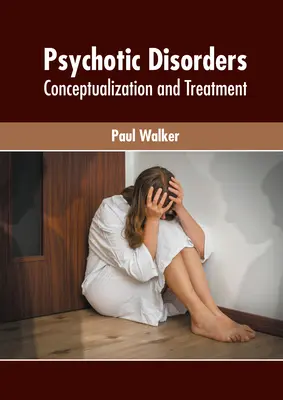 Psychotic Disorders
Conceptualization and Treatment

Paul Walker